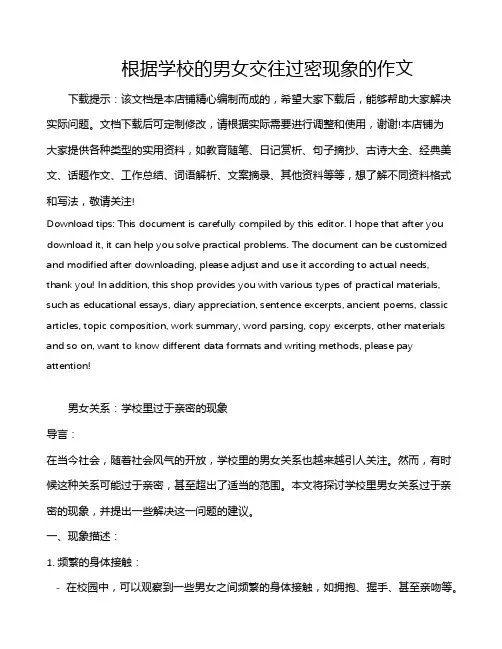 根据学校的男女交往过密现象的作文

下载提示：该文档是本店铺精心编制而成的，希望大家下载后，能够帮助大家解决实际问题。文档下载后可定制修改，请根据实际需要进行调整和使用，谢谢!本店铺为大家提供各种类型的实用资料，如教育随笔、日记赏析、句子摘抄、古诗大全、经典美文、话题作文、工作总结、词语解析、文案摘录、其他资料等等，想了解不同资料格式和写法，敬请关注!

Download tips: This document is carefully compiled by this editor. I hope that after you download it, it can help you solve practical problems. The document can be customized and modified after downloading, please adjust and use it according to actual needs, thank you! In addition, this shop provides you with various types of practical materials, such as educational essays, diary appreciation, sentence excerpts, ancient poems, classic articles, topic composition, work summary, word parsing, copy excerpts, other materials and so on, want to know different data formats and writing methods, please pay attention!

男女关系：学校里过于亲密的现象

导言：

在当今社会，随着社会风气的开放，学校里的男女关系也越来越引人关注。然而，有时候这种关系可能过于亲密，甚至超出了适当的范围。本文将探讨学校里男女关系过于亲密的现象，并提出一些解决这一问题的建议。

一、现象描述：

1. 频繁的身体接触：

- 在校园中，可以观察到一些男女之间频繁的身体接触，如拥抱、握手、甚至亲吻等。